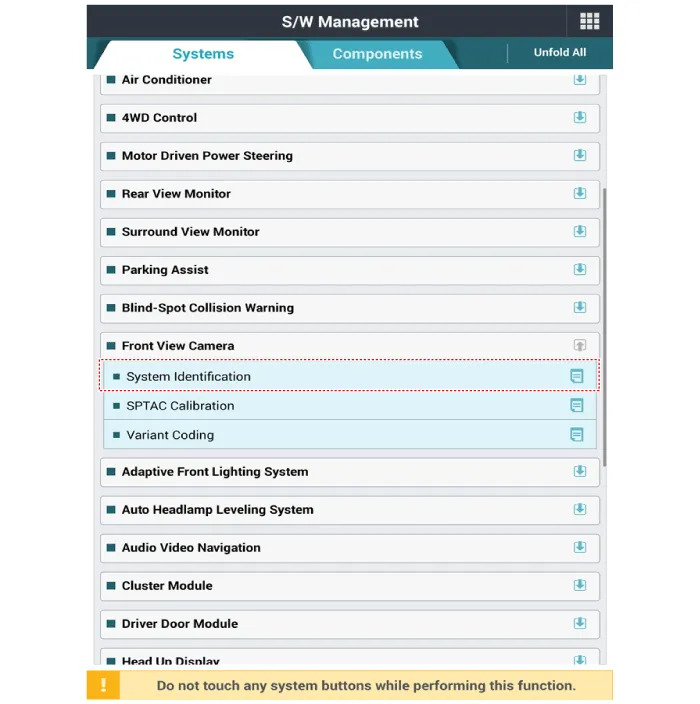 S/W Management

Systems

Components

Unfold All

Air Conditioner

4WD Control

Motor Driven Power Steering

Rear View Monitor

Surround View Monitor

Parking Assist

Blind-Spot Collision Warning

Front View Camera

System Identification

SPTAC Calibration

Variant Coding

Adaptive Front Lighting System

Auto Headlamp Leveling System

Audio Video Navigation

Cluster Module

Driver Door Module

Head Up Display

!

Do not touch any system buttons while performing this function.